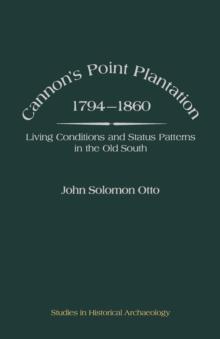 Cannon's Point Plantation
1794–1860

Living Conditions and Status Patterns in the Old South

John Solomon Otto

Studies in Historical Archaeology